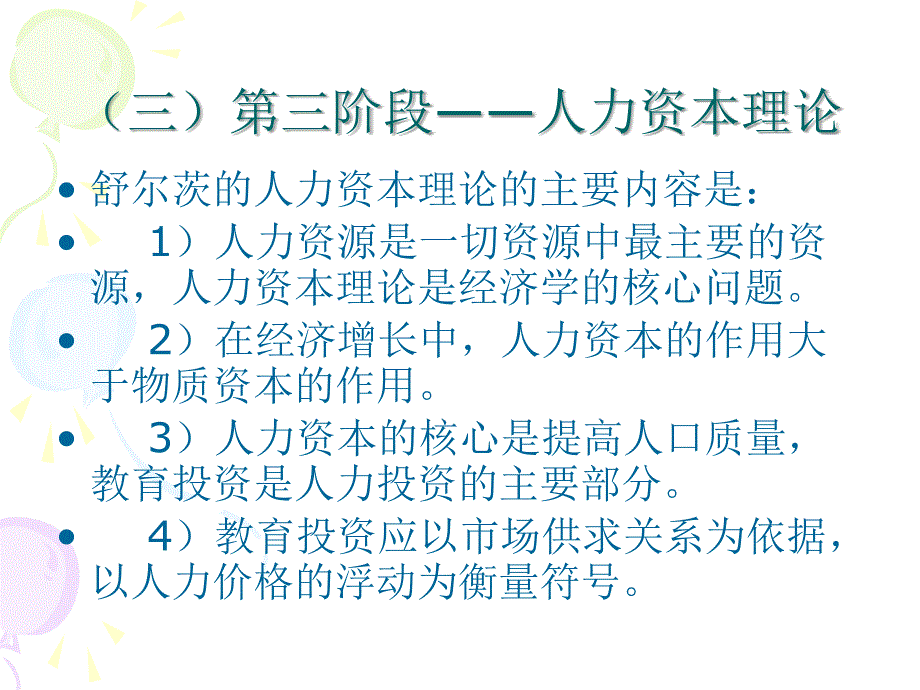 （三）第三阶段——人力资本理论

- 舒尔茨的人力资本理论的主要内容是：
- 1）人力资源是一切资源中最主要的资源，人力资本理论是经济学的核心问题。
- 2）在经济增长中，人力资本的作用大于物质资本的作用。
- 3）人力资本的核心是提高人口质量，教育投资是人力投资的主要部分。
- 4）教育投资应以市场供求关系为依据，以人力价格的浮动为衡量符号。